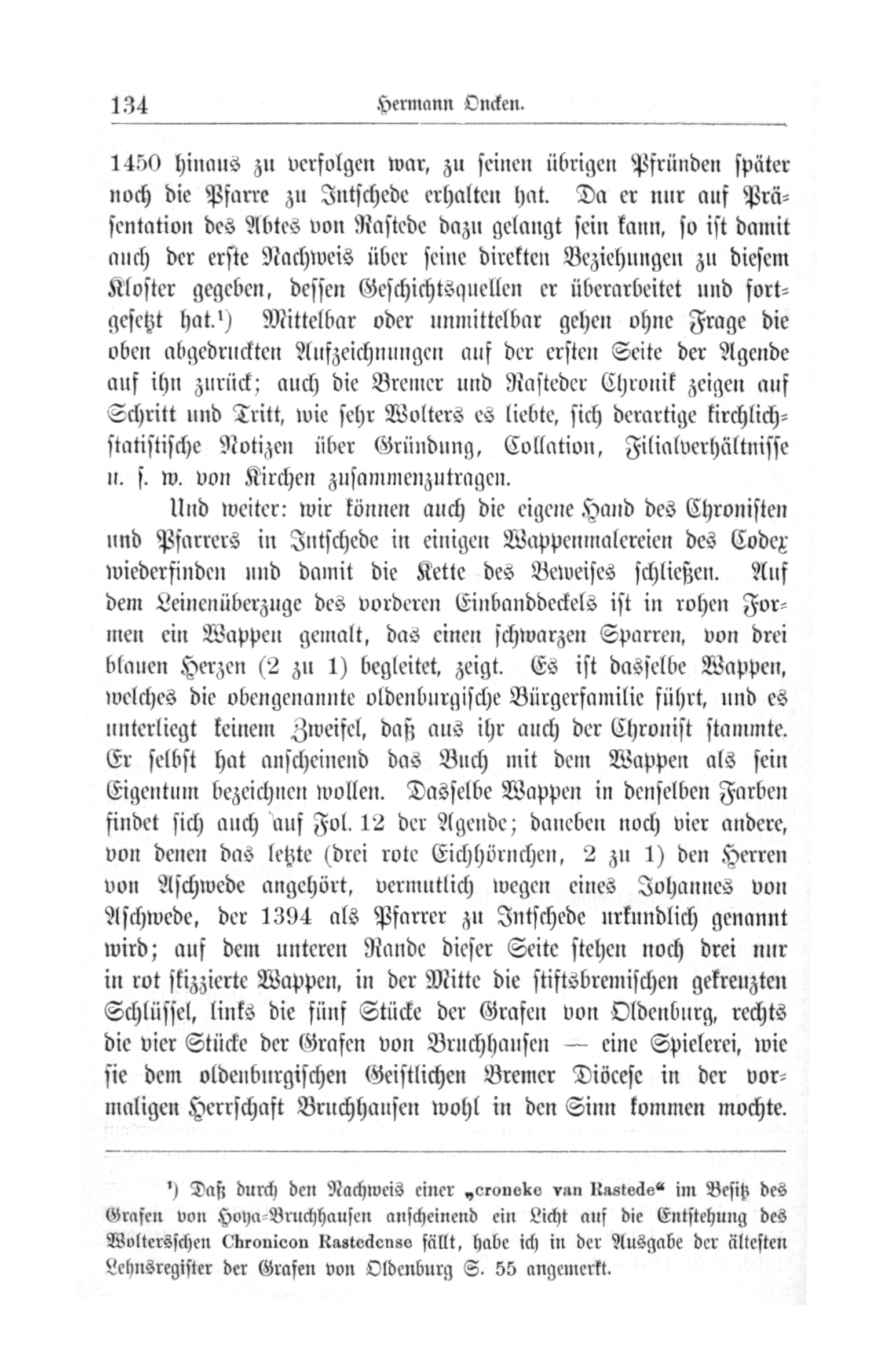 134 Hermann Oncken.

1450 hinaus zu verfolgen war, zu seinen übrigen Pfründen später noch die Pfarre zu Intschede erhalten hat. Da er nur auf Präsentation des Abtes von Rastede dazu gelangt sein kann, so ist damit auch der erste Nachweis über seine direkten Beziehungen zu diesem Kloster gegeben, dessen Geschichtsquellen er überarbeitet und fortgesetzt hat.¹) Mittelbar oder unmittelbar gehen ohne Frage die oben abgedruckten Aufzeichnungen auf der ersten Seite der Agende auf ihn zurück; auch die Bremer und Rasteder Chronik zeigen auf Schritt und Tritt, wie sehr Wolters es liebte, sich derartige kirchlich-statistische Notizen über Gründung, Collation, Filialverhältnisse u. s. w. von Kirchen zusammenzutragen.

Und weiter: wir können auch die eigene Hand des Chronisten und Pfarrers in Intschede in einigen Wappenmalereien des Codex wiederfinden und damit die Kette des Beweises schließen. Auf dem Leinenüberzuge des vorderen Einbanddeckels ist in rohen Formen ein Wappen gemalt, das einen schwarzen Sparren, von drei blauen Herzen (2 zu 1) begleitet, zeigt. Es ist dasselbe Wappen, welches die obengenannte oldenburgische Bürgerfamilie führt, und es unterliegt keinem Zweifel, daß aus ihr auch der Chronist stammte. Er selbst hat anscheinend das Buch mit dem Wappen als sein Eigentum bezeichnen wollen. Dasselbe Wappen in denselben Farben findet sich auch auf Fol. 12 der Agende; daneben noch vier andere, von denen das letzte (drei rote Eichhörnchen, 2 zu 1) den Herren von Aschwede angehört, vermutlich wegen eines Johannes von Aschwede, der 1394 als Pfarrer zu Intschede urkundlich genannt wird; auf dem unteren Rande dieser Seite stehen noch drei nur in rot skizzierte Wappen, in der Mitte die stiftsbremischen gekreuzten Schlüssel, links die fünf Stücke der Grafen von Oldenburg, rechts die vier Stücke der Grafen von Bruchhausen — eine Spielerei, wie sie dem oldenburgischen Geistlichen Bremer Diöcese in der vormaligen Herrschaft Bruchhausen wohl in den Sinn kommen mochte.

¹) Daß durch den Nachweis einer „croneke van Rastede“ im Besitz des Grafen von Hoya-Bruchhausen anscheinend ein Licht auf die Entstehung des Woltersschen Chronicon Rastedense fällt, habe ich in der Ausgabe der ältesten Lehnsregister der Grafen von Oldenburg S. 55 angemerkt.